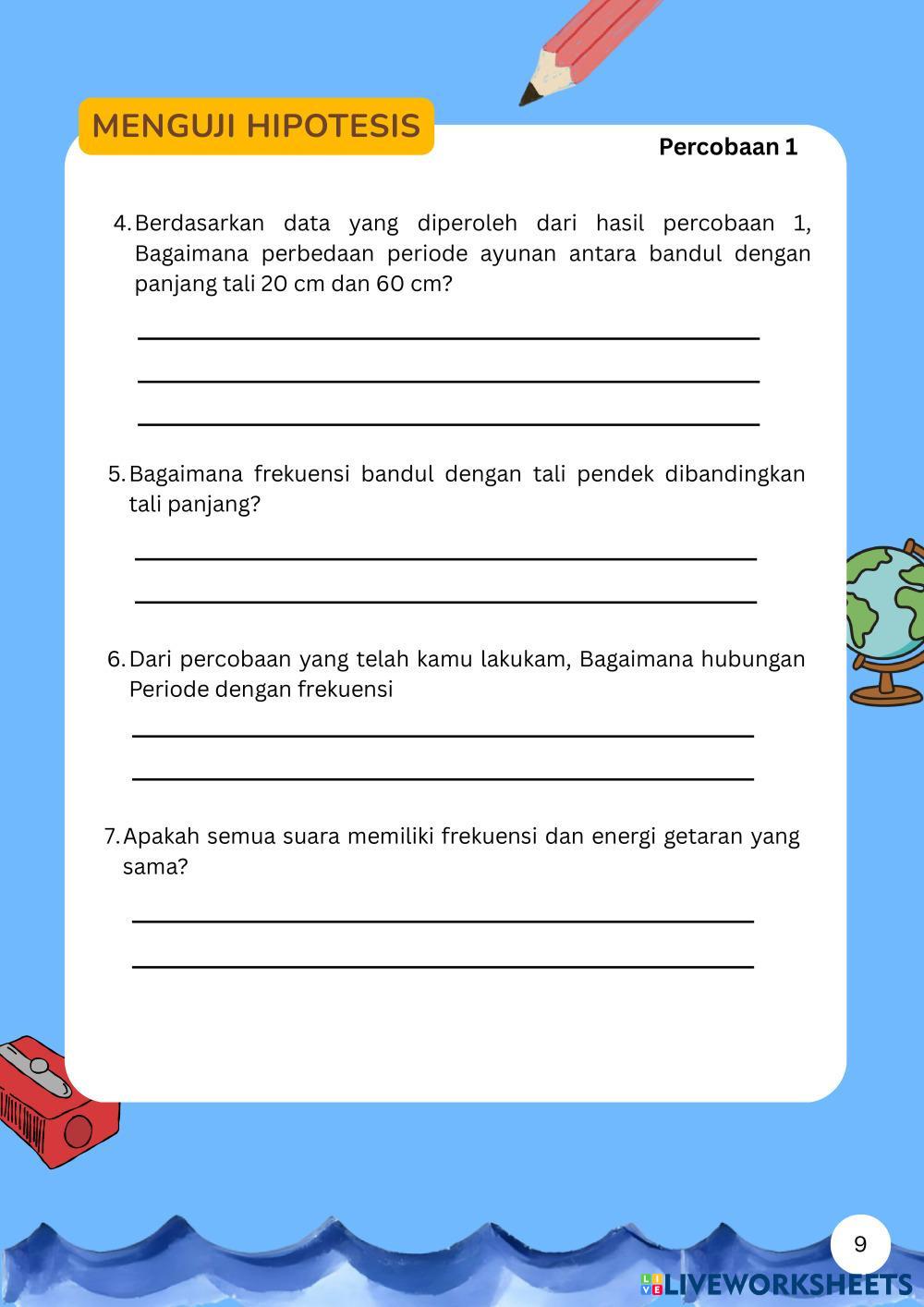 MENGUJI HIPOTESIS

Percobaan 1

4. Berdasarkan data yang diperoleh dari hasil percobaan 1, Bagaimana perbedaan periode ayunan antara bandul dengan panjang tali 20 cm dan 60 cm?

5. Bagaimana frekuensi bandul dengan tali pendek dibandingkan tali panjang?

6. Dari percobaan yang telah kamu lakukam, Bagaimana hubungan Periode dengan frekuensi

7. Apakah semua suara memiliki frekuensi dan energi getaran yang sama?

9

LIVEWORKSHEETS